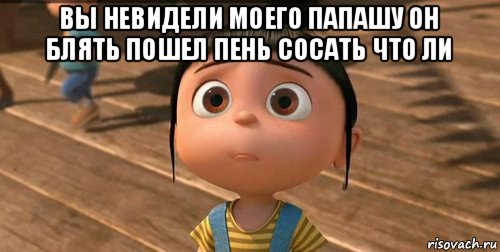 ВЫ НЕВИДЕЛИ МОЕГО ПАПАШУ ОН БЛЯТЬ ПОШЕЛ ПЕНЬ СОСАТЬ ЧТО ЛИ

risovach.ru